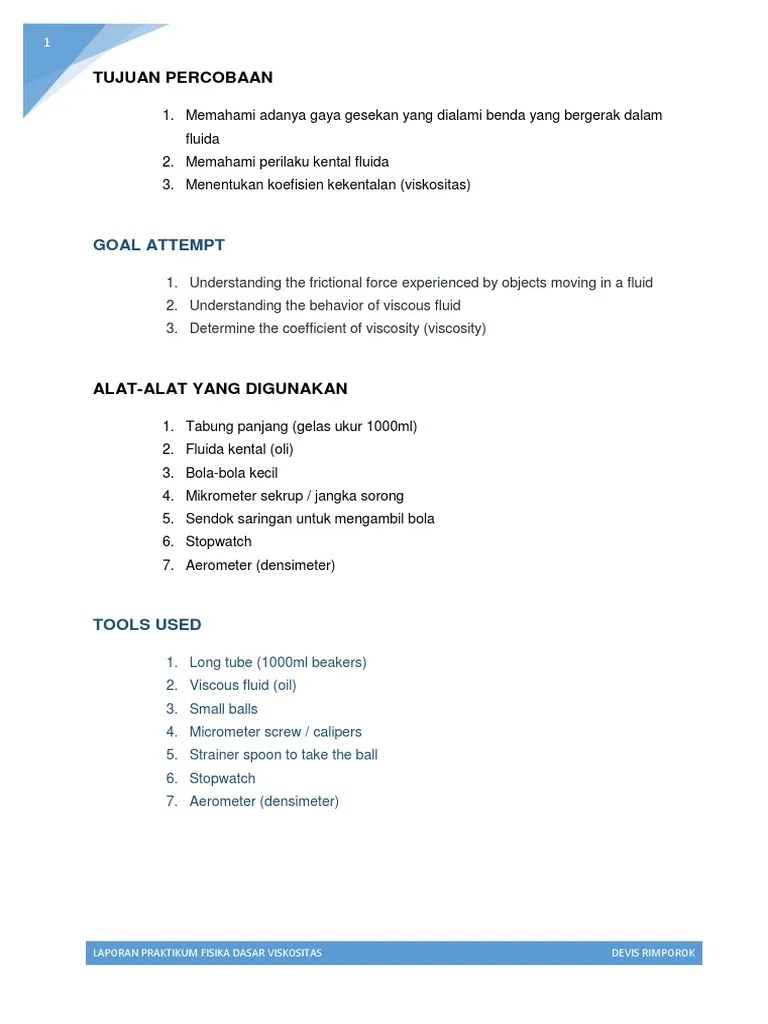 1

TUJUAN PERCOBAAN

1. Memahami adanya gaya gesekan yang dialami benda yang bergerak dalam fluida
2. Memahami perilaku kental fluida
3. Menentukan koefisien kekentalan (viskositas)

GOAL ATTEMPT

1. Understanding the frictional force experienced by objects moving in a fluid
2. Understanding the behavior of viscous fluid
3. Determine the coefficient of viscosity (viscosity)

ALAT-ALAT YANG DIGUNAKAN

1. Tabung panjang (gelas ukur 1000ml)
2. Fluida kental (oli)
3. Bola-bola kecil
4. Mikrometer sekrup / jangka sorong
5. Sendok saringan untuk mengambil bola
6. Stopwatch
7. Aerometer (densimeter)

TOOLS USED

1. Long tube (1000ml beakers)
2. Viscous fluid (oil)
3. Small balls
4. Micrometer screw / calipers
5. Strainer spoon to take the ball
6. Stopwatch
7. Aerometer (densimeter)

LAPORAN PRAKTIKUM FISIKA DASAR VISKOSITAS DEVIS RIMPOROK